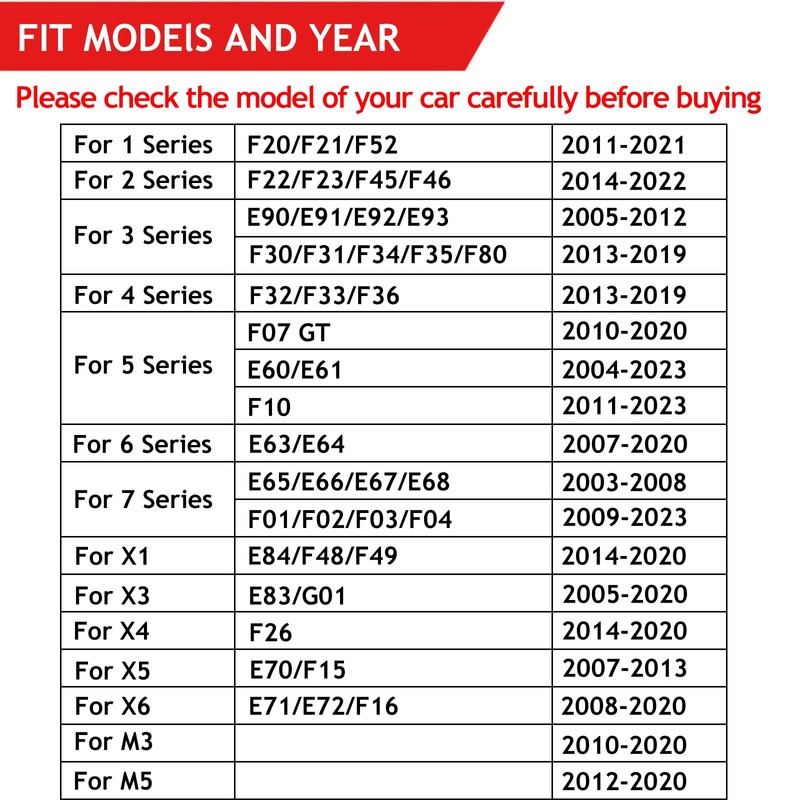 FIT MODEIS AND YEAR

Please check the model of your car carefully before buying

| | | |
|---|---|---|
| For 1 Series | F20/F21/F52 | 2011-2021 |
| For 2 Series | F22/F23/F45/F46 | 2014-2022 |
| For 3 Series | E90/E91/E92/E93 | 2005-2012 |
| | F30/F31/F34/F35/F80 | 2013-2019 |
| For 4 Series | F32/F33/F36 | 2013-2019 |
| For 5 Series | F07 GT | 2010-2020 |
| | E60/E61 | 2004-2023 |
| | F10 | 2011-2023 |
| For 6 Series | E63/E64 | 2007-2020 |
| For 7 Series | E65/E66/E67/E68 | 2003-2008 |
| | F01/F02/F03/F04 | 2009-2023 |
| For X1 | E84/F48/F49 | 2014-2020 |
| For X3 | E83/G01 | 2005-2020 |
| For X4 | F26 | 2014-2020 |
| For X5 | E70/F15 | 2007-2013 |
| For X6 | E71/E72/F16 | 2008-2020 |
| For M3 | | 2010-2020 |
| For M5 | | 2012-2020 |